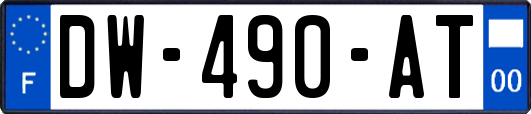 F

DW-490-AT

00